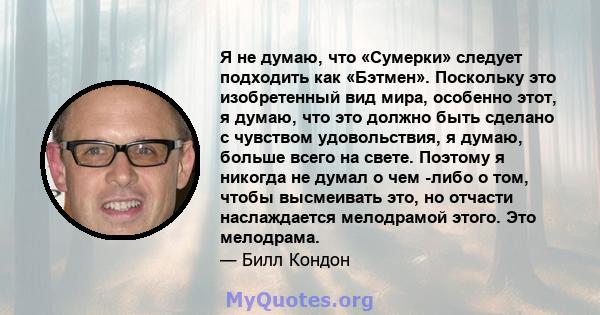 Я не думаю, что «Сумерки» следует подходить как «Бэтмен». Поскольку это изобретенный вид мира, особенно этот, я думаю, что это должно быть сделано с чувством удовольствия, я думаю, больше всего на свете. Поэтому я никогда не думал о чем -либо о том, чтобы высмеивать это, но отчасти наслаждается мелодрамой этого. Это мелодрама.

— Билл Кондон

MyQuotes.org